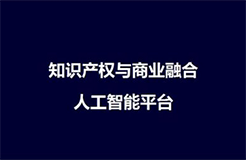 知识产权与商业融合
人工智能平台